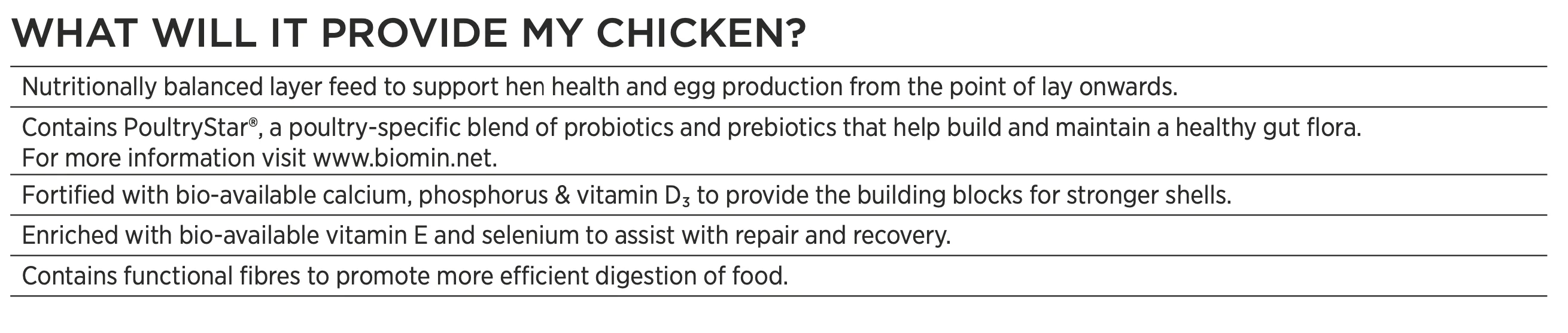 WHAT WILL IT PROVIDE MY CHICKEN?

Nutritionally balanced layer feed to support hen health and egg production from the point of lay onwards.

Contains PoultryStar®, a poultry-specific blend of probiotics and prebiotics that help build and maintain a healthy gut flora. For more information visit www.biomin.net.

Fortified with bio-available calcium, phosphorus & vitamin $D_3$ to provide the building blocks for stronger shells.

Enriched with bio-available vitamin E and selenium to assist with repair and recovery.

Contains functional fibres to promote more efficient digestion of food.